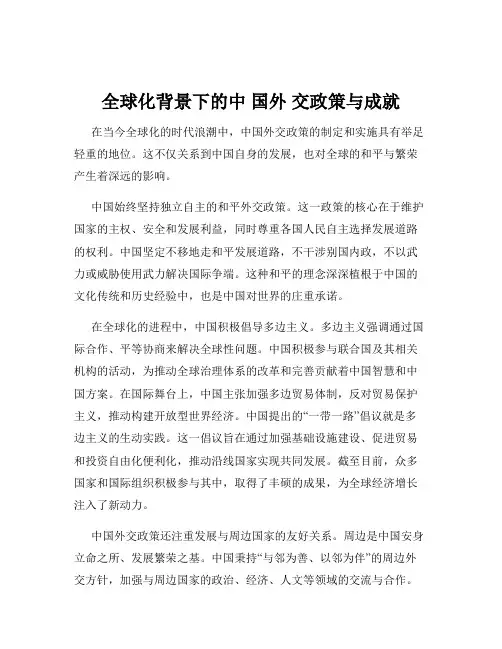 全球化背景下的中 国外 交政策与成就

在当今全球化的时代浪潮中，中国外交政策的制定和实施具有举足轻重的地位。这不仅关系到中国自身的发展，也对全球的和平与繁荣产生着深远的影响。

中国始终坚持独立自主的和平外交政策。这一政策的核心在于维护国家的主权、安全和发展利益，同时尊重各国人民自主选择发展道路的权利。中国坚定不移地走和平发展道路，不干涉别国内政，不以武力或威胁使用武力解决国际争端。这种和平的理念深深植根于中国的文化传统和历史经验中，也是中国对世界的庄重承诺。

在全球化的进程中，中国积极倡导多边主义。多边主义强调通过国际合作、平等协商来解决全球性问题。中国积极参与联合国及其相关机构的活动，为推动全球治理体系的改革和完善贡献着中国智慧和中国方案。在国际舞台上，中国主张加强多边贸易体制，反对贸易保护主义，推动构建开放型世界经济。中国提出的“一带一路”倡议就是多边主义的生动实践。这一倡议旨在通过加强基础设施建设、促进贸易和投资自由化便利化，推动沿线国家实现共同发展。截至目前，众多国家和国际组织积极参与其中，取得了丰硕的成果，为全球经济增长注入了新动力。

中国外交政策还注重发展与周边国家的友好关系。周边是中国安身立命之所、发展繁荣之基。中国秉持“与邻为善、以邻为伴”的周边外交方针，加强与周边国家的政治、经济、人文等领域的交流与合作。